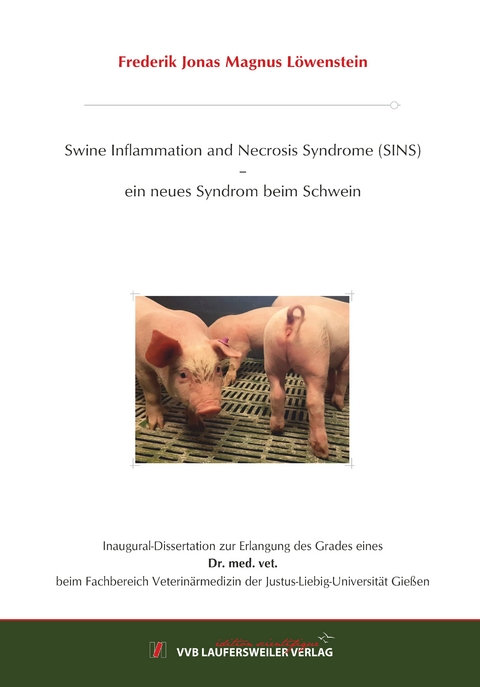 Frederik Jonas Magnus Löwenstein

Swine Inflammation and Necrosis Syndrome (SINS)
–
ein neues Syndrom beim Schwein

Inaugural-Dissertation zur Erlangung des Grades eines
Dr. med. vet.
beim Fachbereich Veterinärmedizin der Justus-Liebig-Universität Gießen

édition scientifique
VVB LAUFERSWEILER VERLAG